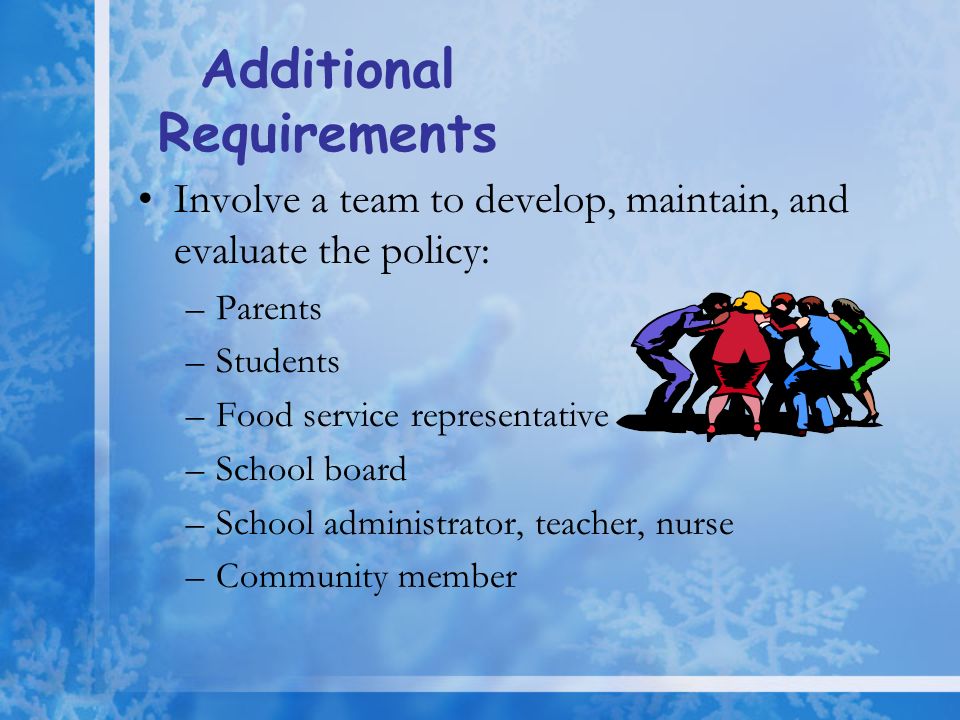 Additional Requirements

• Involve a team to develop, maintain, and evaluate the policy:
– Parents
– Students
– Food service representative
– School board
– School administrator, teacher, nurse
– Community member